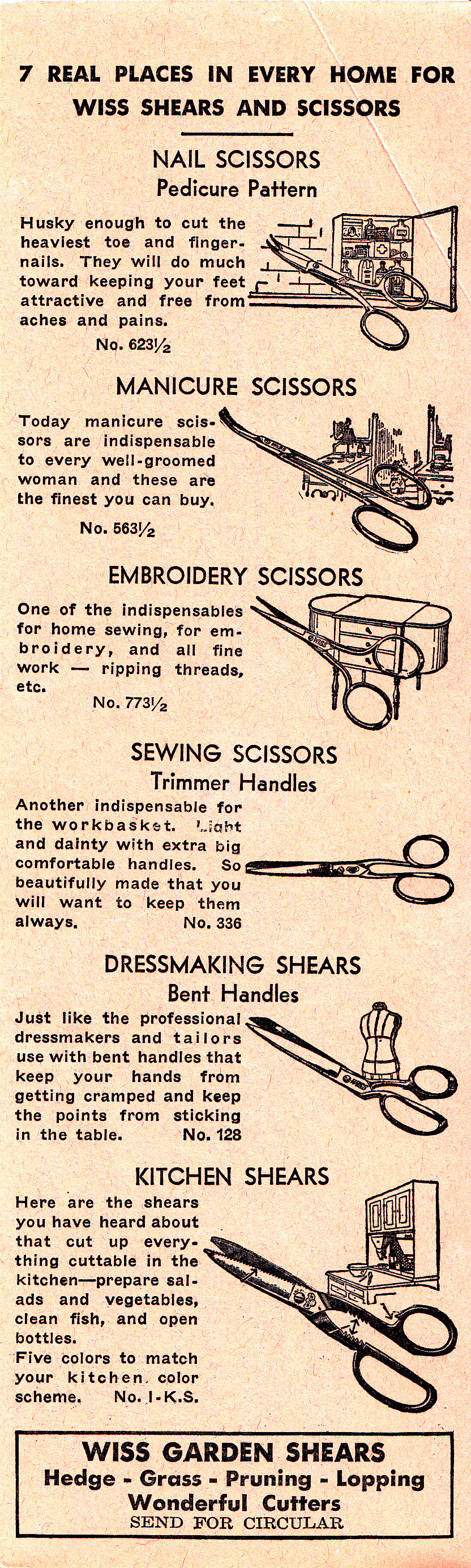 7 REAL PLACES IN EVERY HOME FOR WISS SHEARS AND SCISSORS

NAIL SCISSORS
Pedicure Pattern

Husky enough to cut the heaviest toe and fingernails. They will do much toward keeping your feet attractive and free from aches and pains.

No. 623½

MANICURE SCISSORS

Today manicure scissors are indispensable to every well-groomed woman and these are the finest you can buy.

No. 563½

EMBROIDERY SCISSORS

One of the indispensables for home sewing, for embroidery, and all fine work — ripping threads, etc.

No. 773½

SEWING SCISSORS
Trimmer Handles

Another indispensable for the workbasket. Light and dainty with extra big comfortable handles. So beautifully made that you will want to keep them always. No. 336

DRESSMAKING SHEARS
Bent Handles

Just like the professional dressmakers and tailors use with bent handles that keep your hands from getting cramped and keep the points from sticking in the table. No. 128

KITCHEN SHEARS

Here are the shears you have heard about that cut up everything cuttable in the kitchen—prepare salads and vegetables, clean fish, and open bottles.
Five colors to match your kitchen color scheme. No. I-K.S.

WISS GARDEN SHEARS
Hedge - Grass - Pruning - Lopping
Wonderful Cutters
SEND FOR CIRCULAR